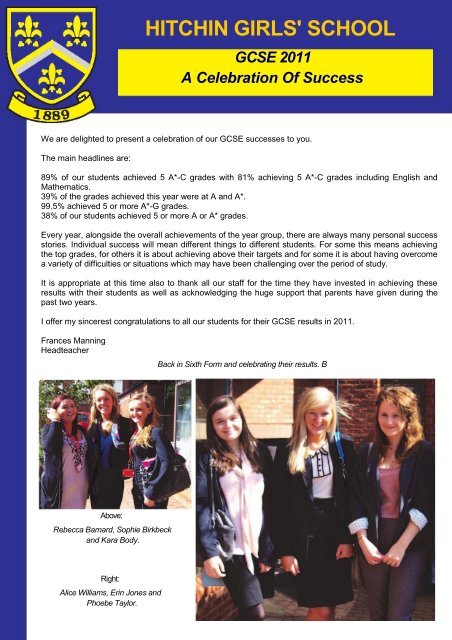 1889

HITCHIN GIRLS' SCHOOL

GCSE 2011
A Celebration Of Success

We are delighted to present a celebration of our GCSE successes to you.

The main headlines are:

89% of our students achieved 5 A*-C grades with 81% achieving 5 A*-C grades including English and Mathematics.
39% of the grades achieved this year were at A and A*.
99.5% achieved 5 or more A*-G grades.
38% of our students achieved 5 or more A or A* grades.

Every year, alongside the overall achievements of the year group, there are always many personal success stories. Individual success will mean different things to different students. For some this means achieving the top grades, for others it is about achieving above their targets and for some it is about having overcome a variety of difficulties or situations which may have been challenging over the period of study.

It is appropriate at this time also to thank all our staff for the time they have invested in achieving these results with their students as well as acknowledging the huge support that parents have given during the past two years.

I offer my sincerest congratulations to all our students for their GCSE results in 2011.

Frances Manning
Headteacher

Back in Sixth Form and celebrating their results. B

Above:
Rebecca Barnard, Sophie Birkbeck and Kara Body.

Right:
Alice Williams, Erin Jones and Phoebe Taylor.